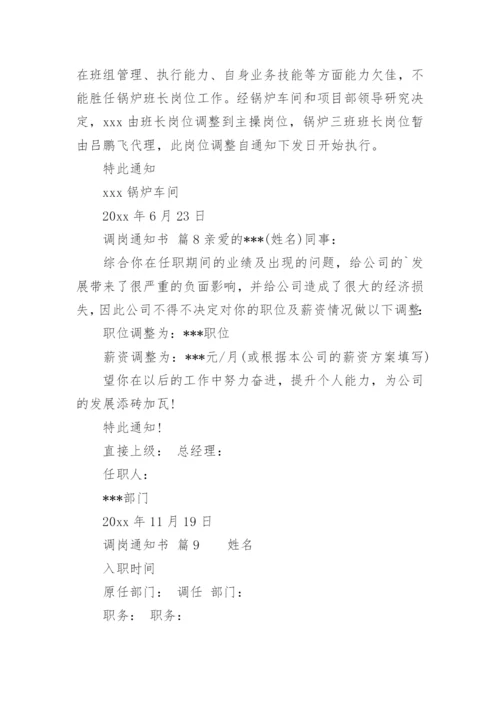 在班组管理、执行能力、自身业务技能等方面能力欠佳，不能胜任锅炉班长岗位工作。经锅炉车间和项目部领导研究决定，xxx 由班长岗位调整到主操岗位，锅炉三班班长岗位暂由吕鹏飞代理，此岗位调整自通知下发日开始执行。

特此通知

xxx 锅炉车间

20xx 年 6 月 23 日

调岗通知书 篇 8 亲爱的***(姓名)同事：

综合你在任职期间的业绩及出现的问题，给公司的`发展带来了很严重的负面影响，并给公司造成了很大的经济损失，因此公司不得不决定对你的职位及薪资情况做以下调整:

职位调整为：***职位

薪资调整为：***元/月(或根据本公司的薪资方案填写)

望你在以后的工作中努力奋进，提升个人能力，为公司的发展添砖加瓦!

特此通知!

直接上级： 总经理：

任职人：

***部门

20xx 年 11 月 19 日

调岗通知书 篇 9 姓名

入职时间

原任部门： 调任 部门：

职务： 职务：